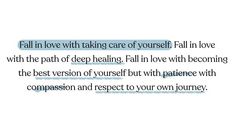 Fall in love with taking care of yourself. Fall in love with the path of deep healing. Fall in love with becoming the best version of yourself but with patience with compassion and respect to your own journey.